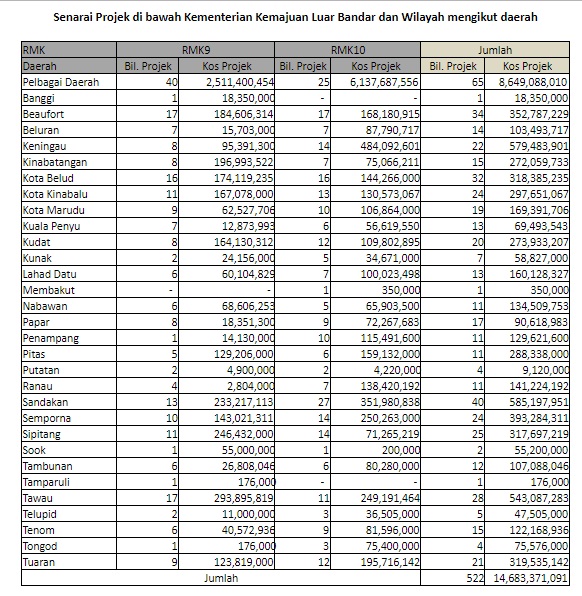 Senarai Projek di bawah Kementerian Kemajuan Luar Bandar dan Wilayah mengikut daerah

| RMK | RMK9 | | RMK10 | | Jumlah | |
|---|---|---|---|---|---|---|
| Daerah | Bil. Projek | Kos Projek | Bil. Projek | Kos Projek | Bil. Projek | Kos Projek |
| Pelbagai Daerah | 40 | 2,511,400,454 | 25 | 6,137,687,556 | 65 | 8,649,088,010 |
| Banggi | 1 | 18,350,000 | - | - | 1 | 18,350,000 |
| Beaufort | 17 | 184,606,314 | 17 | 168,180,915 | 34 | 352,787,229 |
| Beluran | 7 | 15,703,000 | 7 | 87,790,717 | 14 | 103,493,717 |
| Keningau | 8 | 95,391,300 | 14 | 484,092,601 | 22 | 579,483,901 |
| Kinabatangan | 8 | 196,993,522 | 7 | 75,066,211 | 15 | 272,059,733 |
| Kota Belud | 16 | 174,119,235 | 16 | 144,266,000 | 32 | 318,385,235 |
| Kota Kinabalu | 11 | 167,078,000 | 13 | 130,573,067 | 24 | 297,651,067 |
| Kota Marudu | 9 | 62,527,706 | 10 | 106,864,000 | 19 | 169,391,706 |
| Kuala Penyu | 7 | 12,873,993 | 6 | 56,619,550 | 13 | 69,493,543 |
| Kudat | 8 | 164,130,312 | 12 | 109,802,895 | 20 | 273,933,207 |
| Kunak | 2 | 24,156,000 | 5 | 34,671,000 | 7 | 58,827,000 |
| Lahad Datu | 6 | 60,104,829 | 7 | 100,023,498 | 13 | 160,128,327 |
| Membakut | - | - | 1 | 350,000 | 1 | 350,000 |
| Nabawan | 6 | 68,606,253 | 5 | 65,903,500 | 11 | 134,509,753 |
| Papar | 8 | 18,351,300 | 9 | 72,267,683 | 17 | 90,618,983 |
| Penampang | 1 | 14,130,000 | 10 | 115,491,600 | 11 | 129,621,600 |
| Pitas | 5 | 129,206,000 | 6 | 159,132,000 | 11 | 288,338,000 |
| Putatan | 2 | 4,900,000 | 2 | 4,220,000 | 4 | 9,120,000 |
| Ranau | 4 | 2,804,000 | 7 | 138,420,192 | 11 | 141,224,192 |
| Sandakan | 13 | 233,217,113 | 27 | 351,980,838 | 40 | 585,197,951 |
| Semporna | 10 | 143,021,311 | 14 | 250,263,000 | 24 | 393,284,311 |
| Sipitang | 11 | 246,432,000 | 14 | 71,265,219 | 25 | 317,697,219 |
| Sook | 1 | 55,000,000 | 1 | 200,000 | 2 | 55,200,000 |
| Tambunan | 6 | 26,808,046 | 6 | 80,280,000 | 12 | 107,088,046 |
| Tamparuli | 1 | 176,000 | - | - | 1 | 176,000 |
| Tawau | 17 | 293,895,819 | 11 | 249,191,464 | 28 | 543,087,283 |
| Telupid | 2 | 11,000,000 | 3 | 36,505,000 | 5 | 47,505,000 |
| Tenom | 6 | 40,572,936 | 9 | 81,596,000 | 15 | 122,168,936 |
| Tongod | 1 | 176,000 | 3 | 75,400,000 | 4 | 75,576,000 |
| Tuaran | 9 | 123,819,000 | 12 | 195,716,142 | 21 | 319,535,142 |
| Jumlah | | | | | 522 | 14,683,371,091 |